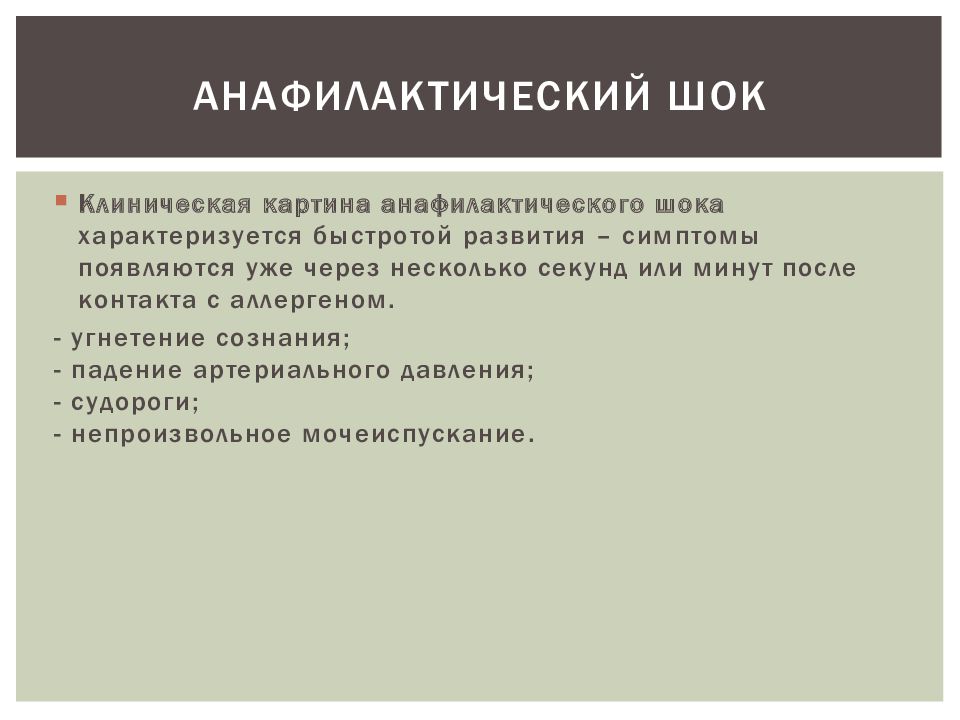 АНАФИЛАКТИЧЕСКИЙ ШОК

Клиническая картина анафилактического шока характеризуется быстротой развития – симптомы появляются уже через несколько секунд или минут после контакта с аллергеном.

- угнетение сознания;
- падение артериального давления;
- судороги;
- непроизвольное мочеиспускание.